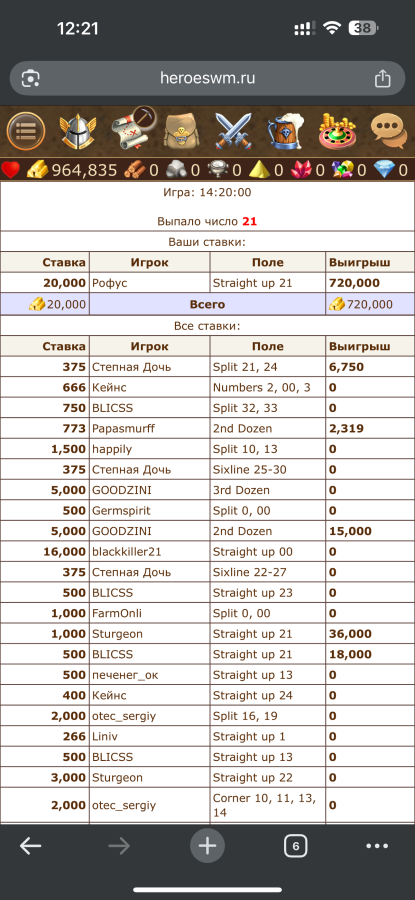 12:21

38

heroeswm.ru

964,835 0 0 0 0 0 0 0

Игра: 14:20:00

Выпало число 21

Ваши ставки:

| Ставка | Игрок | Поле | Выигрыш |
|---|---|---|---|
| 20,000 | Рофус | Straight up 21 | 720,000 |
| 20,000 | Всего | | 720,000 |

Все ставки:

| Ставка | Игрок | Поле | Выигрыш |
|---|---|---|---|
| 375 | Степная Дочь | Split 21, 24 | 6,750 |
| 666 | Кейнс | Numbers 2, 00, 3 | 0 |
| 750 | BLICSS | Split 32, 33 | 0 |
| 773 | Papasmurff | 2nd Dozen | 2,319 |
| 1,500 | happily | Split 10, 13 | 0 |
| 375 | Степная Дочь | Sixline 25-30 | 0 |
| 5,000 | GOODZINI | 3rd Dozen | 0 |
| 500 | Germspirit | Split 0, 00 | 0 |
| 5,000 | GOODZINI | 2nd Dozen | 15,000 |
| 16,000 | blackkiller21 | Straight up 00 | 0 |
| 375 | Степная Дочь | Sixline 22-27 | 0 |
| 500 | BLICSS | Straight up 23 | 0 |
| 1,000 | FarmOnli | Split 0, 00 | 0 |
| 1,000 | Sturgeon | Straight up 21 | 36,000 |
| 500 | BLICSS | Straight up 21 | 18,000 |
| 500 | печенег_ок | Straight up 13 | 0 |
| 400 | Кейнс | Straight up 24 | 0 |
| 2,000 | otec_sergiy | Split 16, 19 | 0 |
| 266 | Liniv | Straight up 1 | 0 |
| 500 | BLICSS | Straight up 13 | 0 |
| 3,000 | Sturgeon | Straight up 22 | 0 |
| 2,000 | otec_sergiy | Corner 10, 11, 13, 14 | 0 |

6